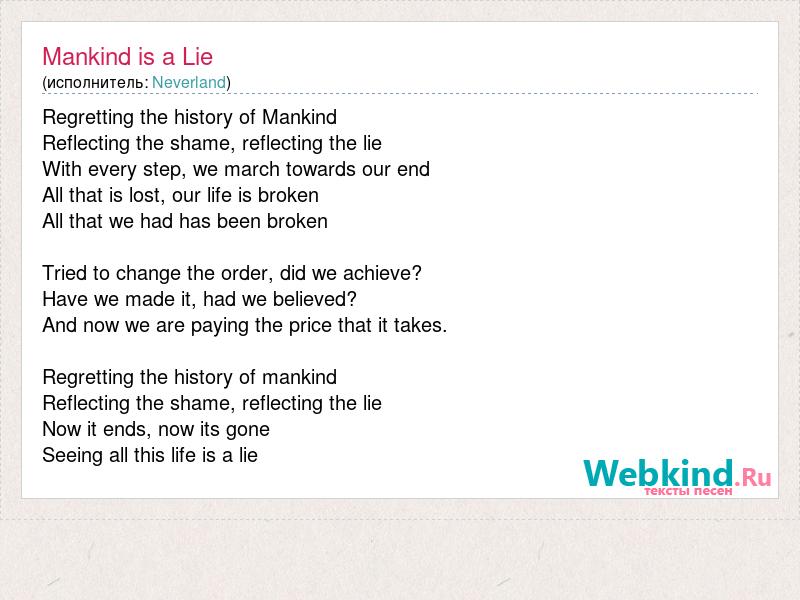 Mankind is a Lie
(исполнитель: Neverland)

Regretting the history of Mankind
Reflecting the shame, reflecting the lie
With every step, we march towards our end
All that is lost, our life is broken
All that we had has been broken

Tried to change the order, did we achieve?
Have we made it, had we believed?
And now we are paying the price that it takes.

Regretting the history of mankind
Reflecting the shame, reflecting the lie
Now it ends, now its gone
Seeing all this life is a lie

Webkind.Ru
тексты песен